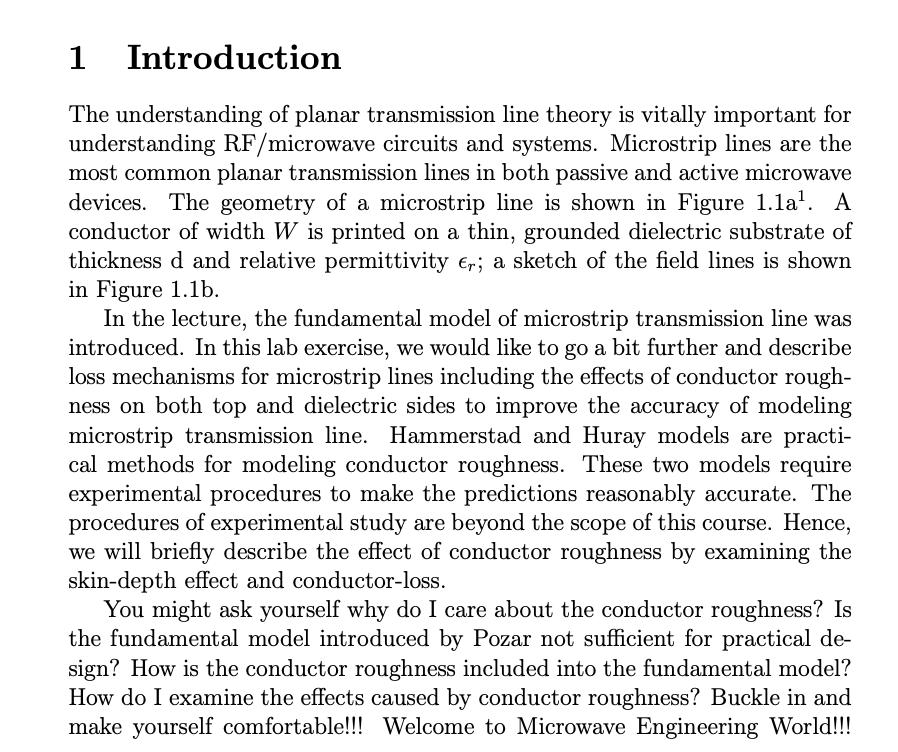 1 Introduction

The understanding of planar transmission line theory is vitally important for understanding RF/microwave circuits and systems. Microstrip lines are the most common planar transmission lines in both passive and active microwave devices. The geometry of a microstrip line is shown in Figure 1.1a$^1$. A conductor of width $W$ is printed on a thin, grounded dielectric substrate of thickness d and relative permittivity $\epsilon_r$; a sketch of the field lines is shown in Figure 1.1b.

In the lecture, the fundamental model of microstrip transmission line was introduced. In this lab exercise, we would like to go a bit further and describe loss mechanisms for microstrip lines including the effects of conductor roughness on both top and dielectric sides to improve the accuracy of modeling microstrip transmission line. Hammerstad and Huray models are practical methods for modeling conductor roughness. These two models require experimental procedures to make the predictions reasonably accurate. The procedures of experimental study are beyond the scope of this course. Hence, we will briefly describe the effect of conductor roughness by examining the skin-depth effect and conductor-loss.

You might ask yourself why do I care about the conductor roughness? Is the fundamental model introduced by Pozar not sufficient for practical design? How is the conductor roughness included into the fundamental model? How do I examine the effects caused by conductor roughness? Buckle in and make yourself comfortable!!! Welcome to Microwave Engineering World!!!